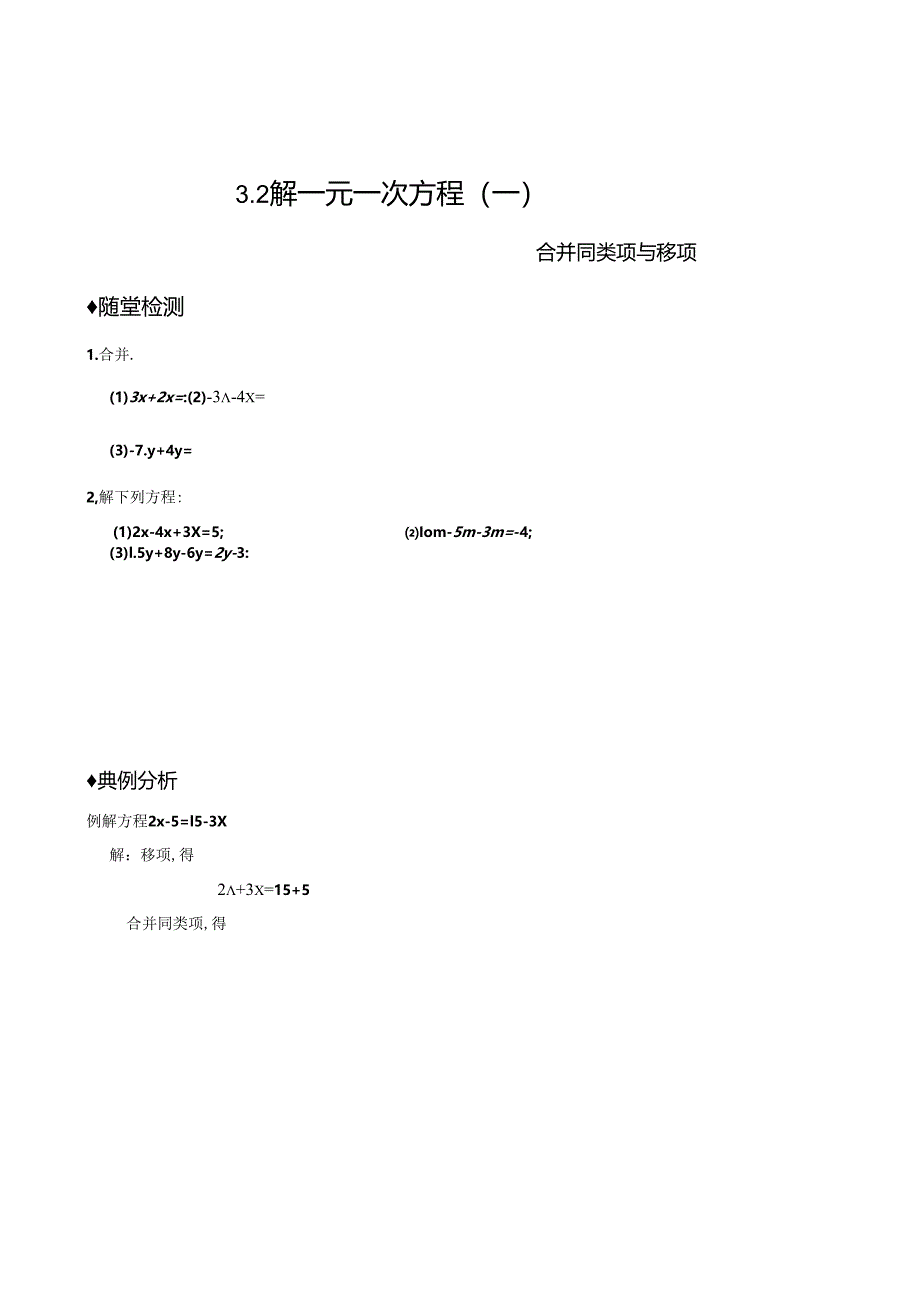 3.2解一元一次方程（一）

合并同类项与移项

♦随堂检测

1.合并.

(1)3x+2x=:(2)-3Λ-4X=

(3)-7.y+4y=

2,解下列方程：

(1)2x-4x+3X=5;

(2)lom-5m-3m=-4;

(3)l.5y+8y-6y=2y-3:

♦典例分析

例解方程2x-5=l5-3X

解：移项，得

2Λ+3X=15+5

合并同类项，得